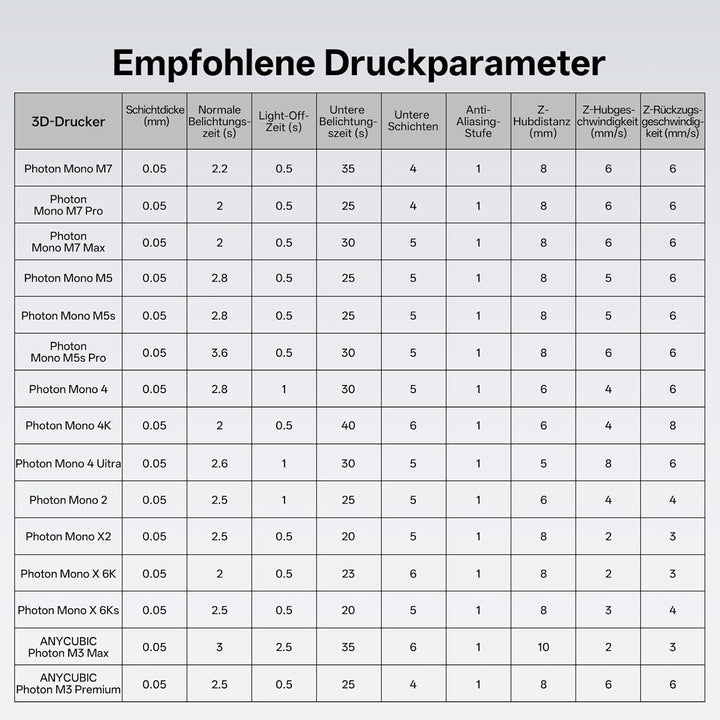 Empfohlene Druckparameter

| 3D-Drucker | Schichtdicke (mm) | Normale Belichtungszeit (s) | Light-Off-Zeit (s) | Untere Belichtungszeit (s) | Untere Schichten | Anti-Aliasing-Stufe | Z-Hubdistanz (mm) | Z-Hubgeschwindigkeit (mm/s) | Z-Rückzugsgeschwindigkeit (mm/s) |
|---|---|---|---|---|---|---|---|---|---|
| Photon Mono M7 | 0.05 | 2.2 | 0.5 | 35 | 4 | 1 | 8 | 6 | 6 |
| Photon Mono M7 Pro | 0.05 | 2 | 0.5 | 25 | 4 | 1 | 8 | 6 | 6 |
| Photon Mono M7 Max | 0.05 | 2 | 0.5 | 30 | 5 | 1 | 8 | 6 | 6 |
| Photon Mono M5 | 0.05 | 2.8 | 0.5 | 25 | 5 | 1 | 8 | 5 | 6 |
| Photon Mono M5s | 0.05 | 2.8 | 0.5 | 25 | 5 | 1 | 8 | 5 | 6 |
| Photon Mono M5s Pro | 0.05 | 3.6 | 0.5 | 30 | 5 | 1 | 8 | 6 | 6 |
| Photon Mono 4 | 0.05 | 2.8 | 1 | 30 | 5 | 1 | 6 | 4 | 6 |
| Photon Mono 4K | 0.05 | 2 | 0.5 | 40 | 6 | 1 | 6 | 4 | 8 |
| Photon Mono 4 Uitra | 0.05 | 2.6 | 1 | 30 | 5 | 1 | 5 | 8 | 6 |
| Photon Mono 2 | 0.05 | 2.5 | 1 | 25 | 5 | 1 | 6 | 4 | 4 |
| Photon Mono X2 | 0.05 | 2.5 | 0.5 | 20 | 5 | 1 | 8 | 2 | 3 |
| Photon Mono X 6K | 0.05 | 2 | 0.5 | 23 | 6 | 1 | 8 | 2 | 3 |
| Photon Mono X 6Ks | 0.05 | 2.5 | 0.5 | 20 | 5 | 1 | 8 | 3 | 4 |
| ANYCUBIC Photon M3 Max | 0.05 | 3 | 2.5 | 35 | 6 | 1 | 10 | 2 | 3 |
| ANYCUBIC Photon M3 Premium | 0.05 | 2.5 | 0.5 | 25 | 4 | 1 | 8 | 6 | 6 |